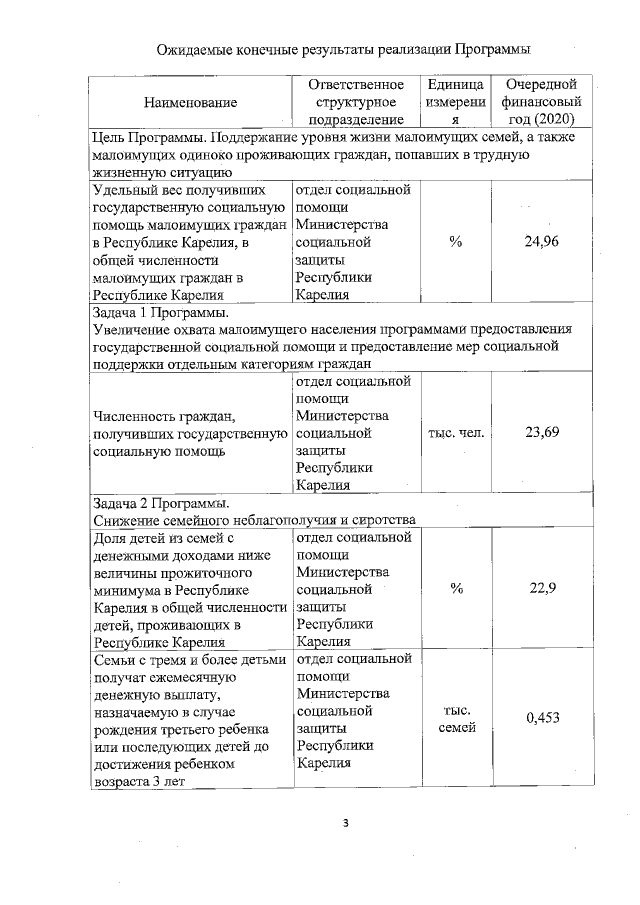 Ожидаемые конечные результаты реализации Программы

| Наименование | Ответственное структурное подразделение | Единица измерения | Очередной финансовый год (2020) |
|---|---|---|---|
| Цель Программы. Поддержание уровня жизни малоимущих семей, а также малоимущих одиноко проживающих граждан, попавших в трудную жизненную ситуацию | | | |
| Удельный вес получивших государственную социальную помощь малоимущих граждан в Республике Карелия, в общей численности малоимущих граждан в Республике Карелия | отдел социальной помощи Министерства социальной защиты Республики Карелия | % | 24,96 |
| Задача 1 Программы. Увеличение охвата малоимущего населения программами предоставления государственной социальной помощи и предоставление мер социальной поддержки отдельным категориям граждан | | | |
| Численность граждан, получивших государственную социальную помощь | отдел социальной помощи Министерства социальной защиты Республики Карелия | тыс. чел. | 23,69 |
| Задача 2 Программы. Снижение семейного неблагополучия и сиротства | | | |
| Доля детей из семей с денежными доходами ниже величины прожиточного минимума в Республике Карелия в общей численности детей, проживающих в Республике Карелия | отдел социальной помощи Министерства социальной защиты Республики Карелия | % | 22,9 |
| Семьи с тремя и более детьми получат ежемесячную денежную выплату, назначаемую в случае рождения третьего ребенка или последующих детей до достижения ребенком возраста 3 лет | отдел социальной помощи Министерства социальной защиты Республики Карелия | тыс. семей | 0,453 |

3